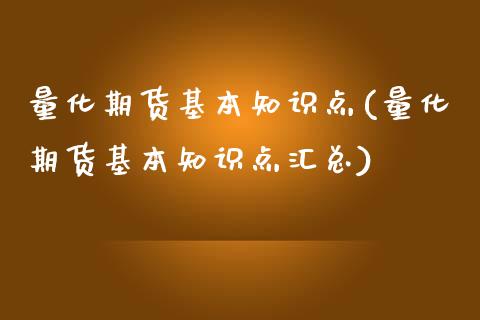 量化期货基本知识点(量化期货基本知识点汇总)